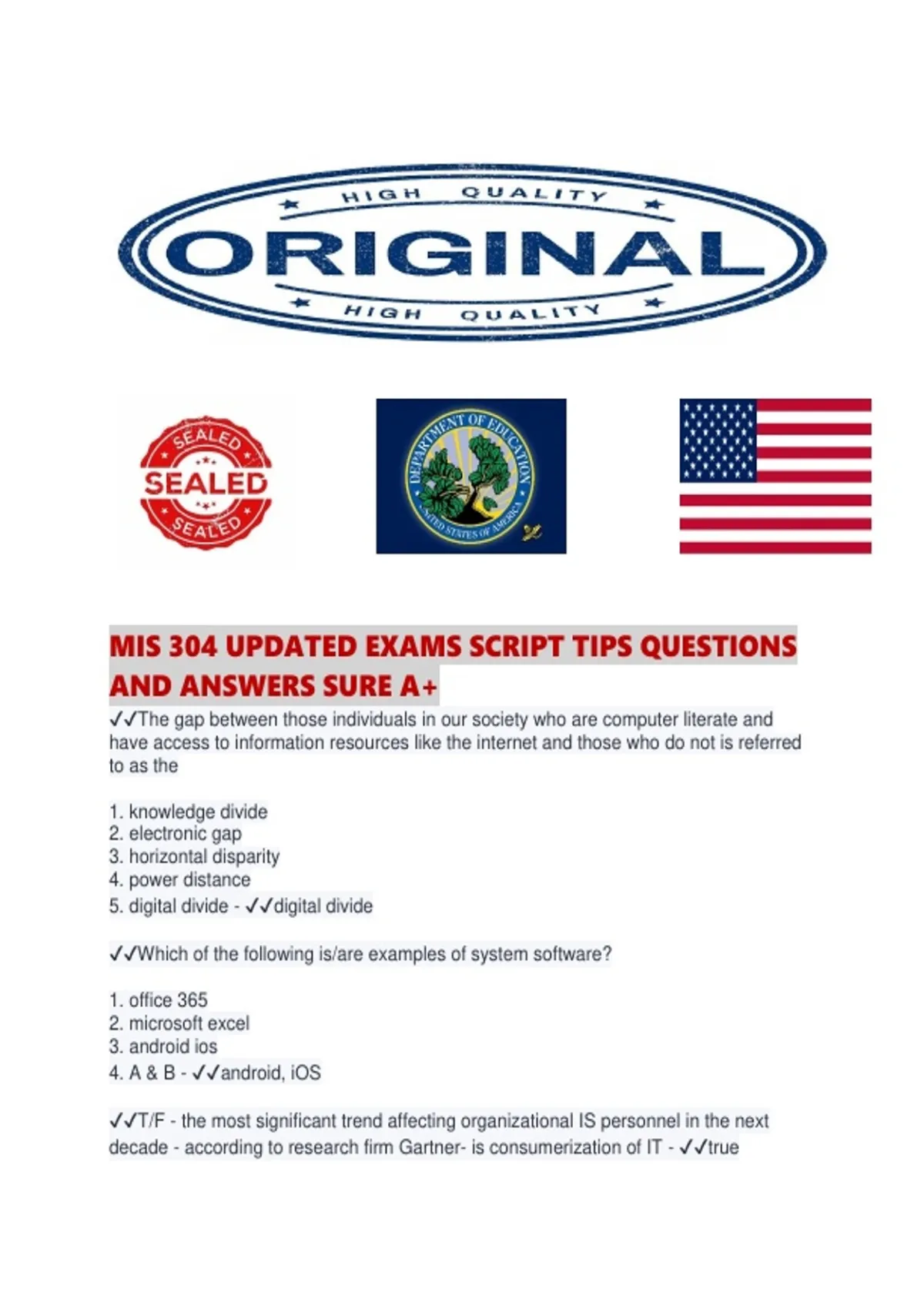 HIGH QUALITY
ORIGINAL
HIGH QUALITY

SEALED
SEALED
SEALED

DEPARTMENT OF EDUCATION
UNITED STATES OF AMERICA

MIS 304 UPDATED EXAMS SCRIPT TIPS QUESTIONS AND ANSWERS SURE A+

✓✓The gap between those individuals in our society who are computer literate and have access to information resources like the internet and those who do not is referred to as the

1. knowledge divide
2. electronic gap
3. horizontal disparity
4. power distance
5. digital divide - ✓✓digital divide

✓✓Which of the following is/are examples of system software?

1. office 365
2. microsoft excel
3. android ios
4. A & B - ✓✓android, iOS

✓✓T/F - the most significant trend affecting organizational IS personnel in the next decade - according to research firm Gartner- is consumerization of IT - ✓✓true